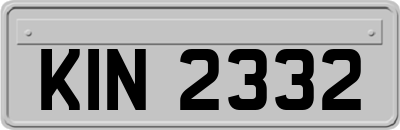 KIN 2332